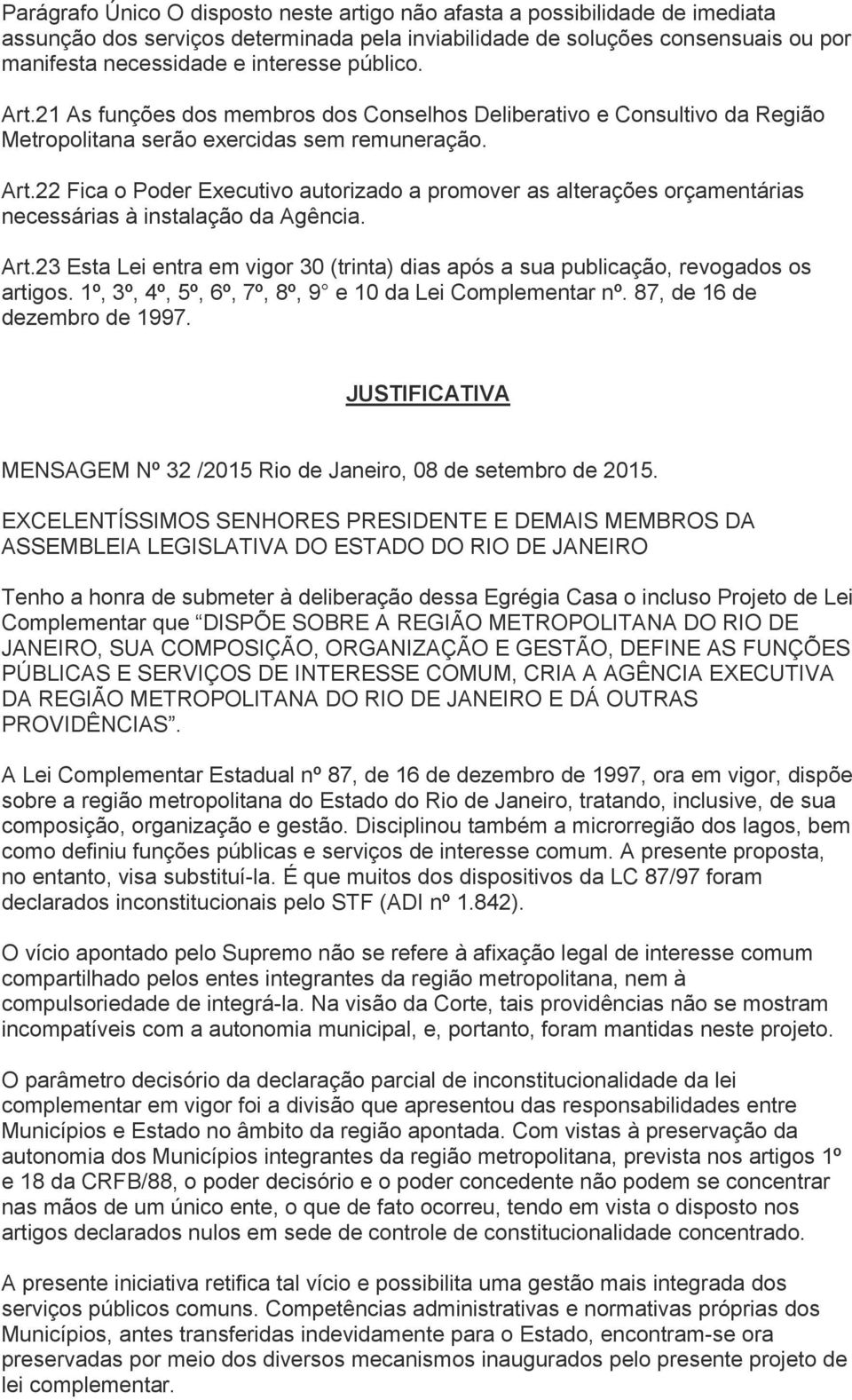 Parágrafo Único O disposto neste artigo não afasta a possibilidade de imediata assunção dos serviços determinada pela inviabilidade de soluções consensuais ou por manifesta necessidade e interesse público.

Art.21 As funções dos membros dos Conselhos Deliberativo e Consultivo da Região Metropolitana serão exercidas sem remuneração.

Art.22 Fica o Poder Executivo autorizado a promover as alterações orçamentárias necessárias à instalação da Agência.

Art.23 Esta Lei entra em vigor 30 (trinta) dias após a sua publicação, revogados os artigos. 1º, 3º, 4º, 5º, 6º, 7º, 8º, 9 e 10 da Lei Complementar nº. 87, de 16 de dezembro de 1997.

JUSTIFICATIVA

MENSAGEM Nº 32 /2015 Rio de Janeiro, 08 de setembro de 2015.

EXCELENTÍSSIMOS SENHORES PRESIDENTE E DEMAIS MEMBROS DA ASSEMBLEIA LEGISLATIVA DO ESTADO DO RIO DE JANEIRO

Tenho a honra de submeter à deliberação dessa Egrégia Casa o incluso Projeto de Lei Complementar que DISPÕE SOBRE A REGIÃO METROPOLITANA DO RIO DE JANEIRO, SUA COMPOSIÇÃO, ORGANIZAÇÃO E GESTÃO, DEFINE AS FUNÇÕES PÚBLICAS E SERVIÇOS DE INTERESSE COMUM, CRIA A AGÊNCIA EXECUTIVA DA REGIÃO METROPOLITANA DO RIO DE JANEIRO E DÁ OUTRAS PROVIDÊNCIAS.

A Lei Complementar Estadual nº 87, de 16 de dezembro de 1997, ora em vigor, dispõe sobre a região metropolitana do Estado do Rio de Janeiro, tratando, inclusive, de sua composição, organização e gestão. Disciplinou também a microrregião dos lagos, bem como definiu funções públicas e serviços de interesse comum. A presente proposta, no entanto, visa substituí-la. É que muitos dos dispositivos da LC 87/97 foram declarados inconstitucionais pelo STF (ADI nº 1.842).

O vício apontado pelo Supremo não se refere à afixação legal de interesse comum compartilhado pelos entes integrantes da região metropolitana, nem à compulsoriedade de integrá-la. Na visão da Corte, tais providências não se mostram incompatíveis com a autonomia municipal, e, portanto, foram mantidas neste projeto.

O parâmetro decisório da declaração parcial de inconstitucionalidade da lei complementar em vigor foi a divisão que apresentou das responsabilidades entre Municípios e Estado no âmbito da região apontada. Com vistas à preservação da autonomia dos Municípios integrantes da região metropolitana, prevista nos artigos 1º e 18 da CRFB/88, o poder decisório e o poder concedente não podem se concentrar nas mãos de um único ente, o que de fato ocorreu, tendo em vista o disposto nos artigos declarados nulos em sede de controle de constitucionalidade concentrado.

A presente iniciativa retifica tal vício e possibilita uma gestão mais integrada dos serviços públicos comuns. Competências administrativas e normativas próprias dos Municípios, antes transferidas indevidamente para o Estado, encontram-se ora preservadas por meio dos diversos mecanismos inaugurados pelo presente projeto de lei complementar.